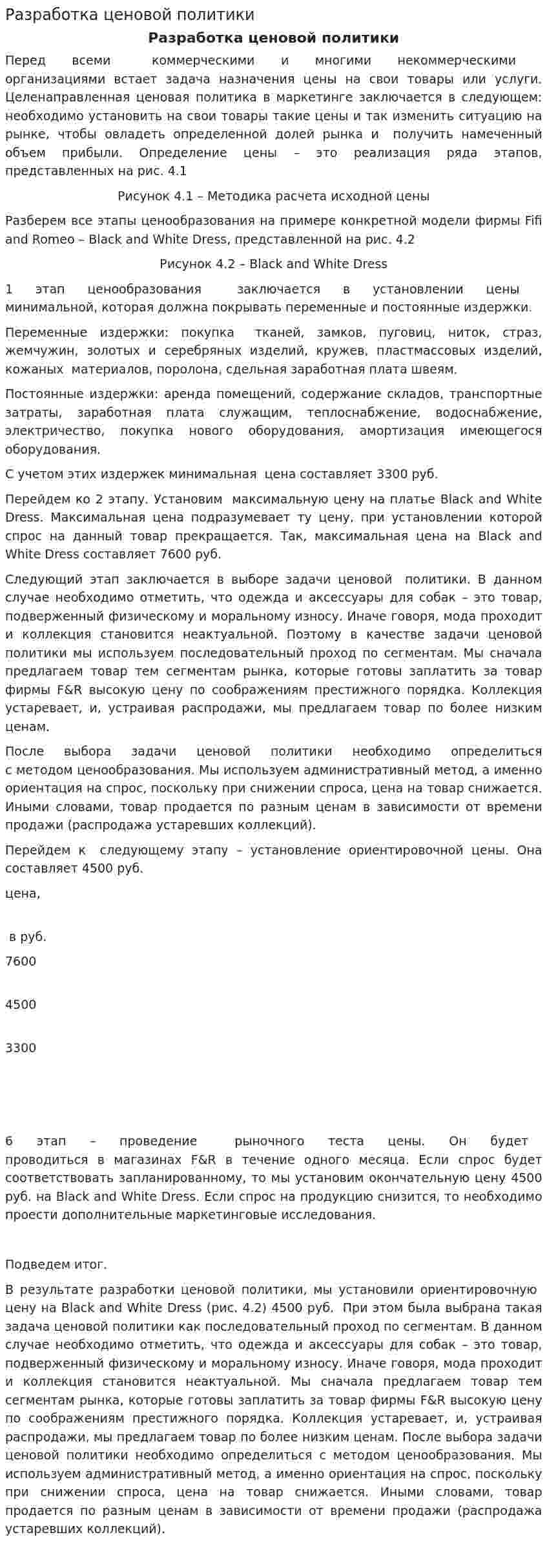 Разработка ценовой политики

Разработка ценовой политики

Перед всеми коммерческими и многими некоммерческими организациями встает задача назначения цены на свои товары или услуги. Целенаправленная ценовая политика в маркетинге заключается в следующем: необходимо установить на свои товары такие цены и так изменить ситуацию на рынке, чтобы овладеть определенной долей рынка и получить намеченный объем прибыли. Определение цены – это реализация ряда этапов, представленных на рис. 4.1

Рисунок 4.1 – Методика расчета исходной цены

Разберем все этапы ценообразования на примере конкретной модели фирмы Fifi and Romeo – Black and White Dress, представленной на рис. 4.2

Рисунок 4.2 – Black and White Dress

1 этап ценообразования заключается в установлении цены минимальной, которая должна покрывать переменные и постоянные издержки.

Переменные издержки: покупка тканей, замков, пуговиц, ниток, страз, жемчужин, золотых и серебряных изделий, кружев, пластмассовых изделий, кожаных материалов, поролона, сдельная заработная плата швеям.

Постоянные издержки: аренда помещений, содержание складов, транспортные затраты, заработная плата служащим, теплоснабжение, водоснабжение, электричество, покупка нового оборудования, амортизация имеющегося оборудования.

С учетом этих издержек минимальная цена составляет 3300 руб.

Перейдем ко 2 этапу. Установим максимальную цену на платье Black and White Dress. Максимальная цена подразумевает ту цену, при установлении которой спрос на данный товар прекращается. Так, максимальная цена на Black and White Dress составляет 7600 руб.

Следующий этап заключается в выборе задачи ценовой политики. В данном случае необходимо отметить, что одежда и аксессуары для собак – это товар, подверженный физическому и моральному износу. Иначе говоря, мода проходит и коллекция становится неактуальной. Поэтому в качестве задачи ценовой политики мы используем последовательный проход по сегментам. Мы сначала предлагаем товар тем сегментам рынка, которые готовы заплатить за товар фирмы F&R высокую цену по соображениям престижного порядка. Коллекция устаревает, и, устраивая распродажи, мы предлагаем товар по более низким ценам.

После выбора задачи ценовой политики необходимо определиться с методом ценообразования. Мы используем административный метод, а именно ориентация на спрос, поскольку при снижении спроса, цена на товар снижается. Иными словами, товар продается по разным ценам в зависимости от времени продажи (распродажа устаревших коллекций).

Перейдем к следующему этапу – установление ориентировочной цены. Она составляет 4500 руб.

цена,

в руб.

7600

4500

3300

6 этап – проведение рыночного теста цены. Он будет проводиться в магазинах F&R в течение одного месяца. Если спрос будет соответствовать запланированному, то мы установим окончательную цену 4500 руб. на Black and White Dress. Если спрос на продукцию снизится, то необходимо проести дополнительные маркетинговые исследования.

Подведем итог.

В результате разработки ценовой политики, мы установили ориентировочную цену на Black and White Dress (рис. 4.2) 4500 руб. При этом была выбрана такая задача ценовой политики как последовательный проход по сегментам. В данном случае необходимо отметить, что одежда и аксессуары для собак – это товар, подверженный физическому и моральному износу. Иначе говоря, мода проходит и коллекция становится неактуальной. Мы сначала предлагаем товар тем сегментам рынка, которые готовы заплатить за товар фирмы F&R высокую цену по соображениям престижного порядка. Коллекция устаревает, и, устраивая распродажи, мы предлагаем товар по более низким ценам. После выбора задачи ценовой политики необходимо определиться с методом ценообразования. Мы используем административный метод, а именно ориентация на спрос, поскольку при снижении спроса, цена на товар снижается. Иными словами, товар продается по разным ценам в зависимости от времени продажи (распродажа устаревших коллекций).